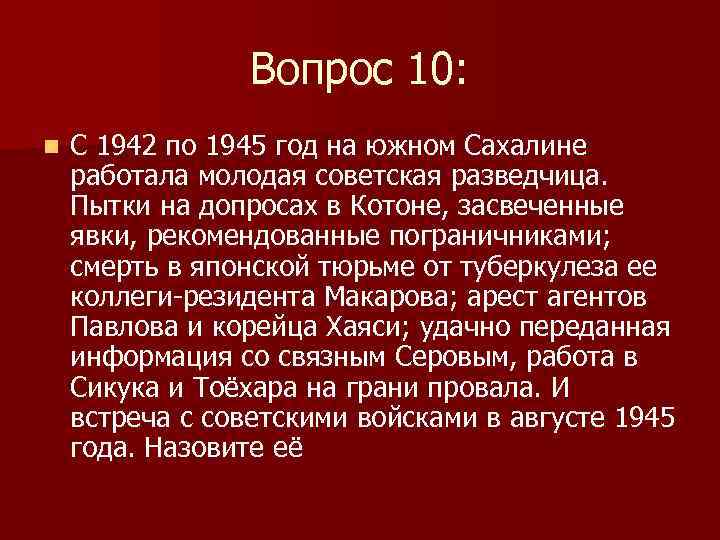 Вопрос 10:

С 1942 по 1945 год на южном Сахалине работала молодая советская разведчица. Пытки на допросах в Котоне, засвеченные явки, рекомендованные пограничниками; смерть в японской тюрьме от туберкулеза ее коллеги-резидента Макарова; арест агентов Павлова и корейца Хаяси; удачно переданная информация со связным Серовым, работа в Сикука и Тоёхара на грани провала. И встреча с советскими войсками в августе 1945 года. Назовите её